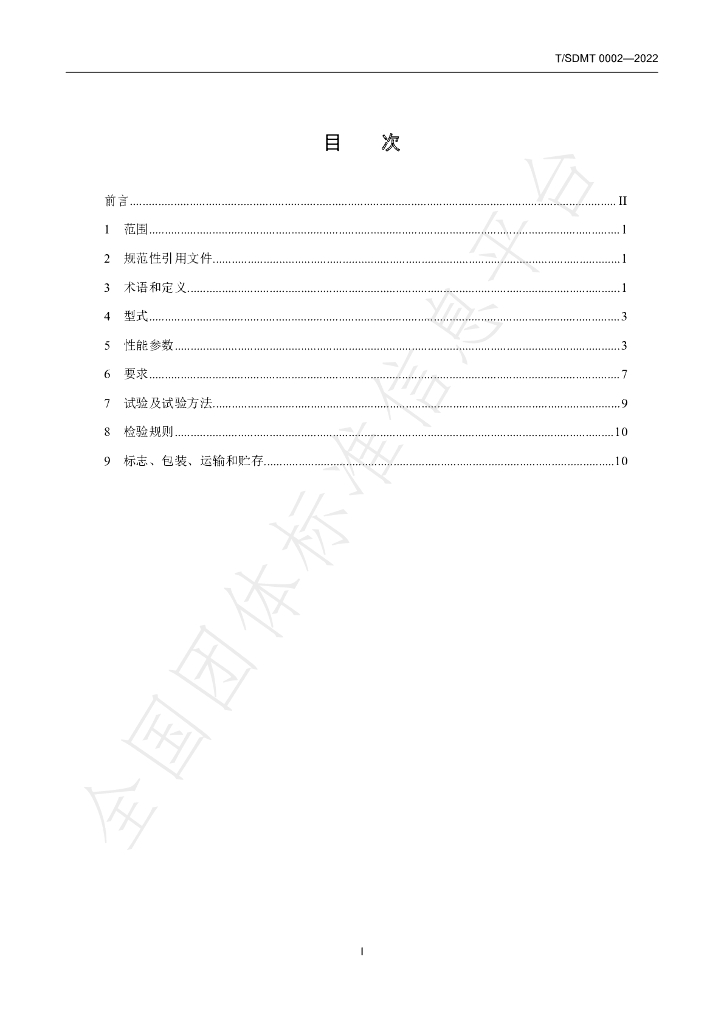 T/SDMT 0002—2022

目 次

前言 II

1 范围 1

2 规范性引用文件 1

3 术语和定义 1

4 型式 3

5 性能参数 3

6 要求 7

7 试验及试验方法 9

8 检验规则 10

9 标志、包装、运输和贮存 10

I

全国团体标准信息平台